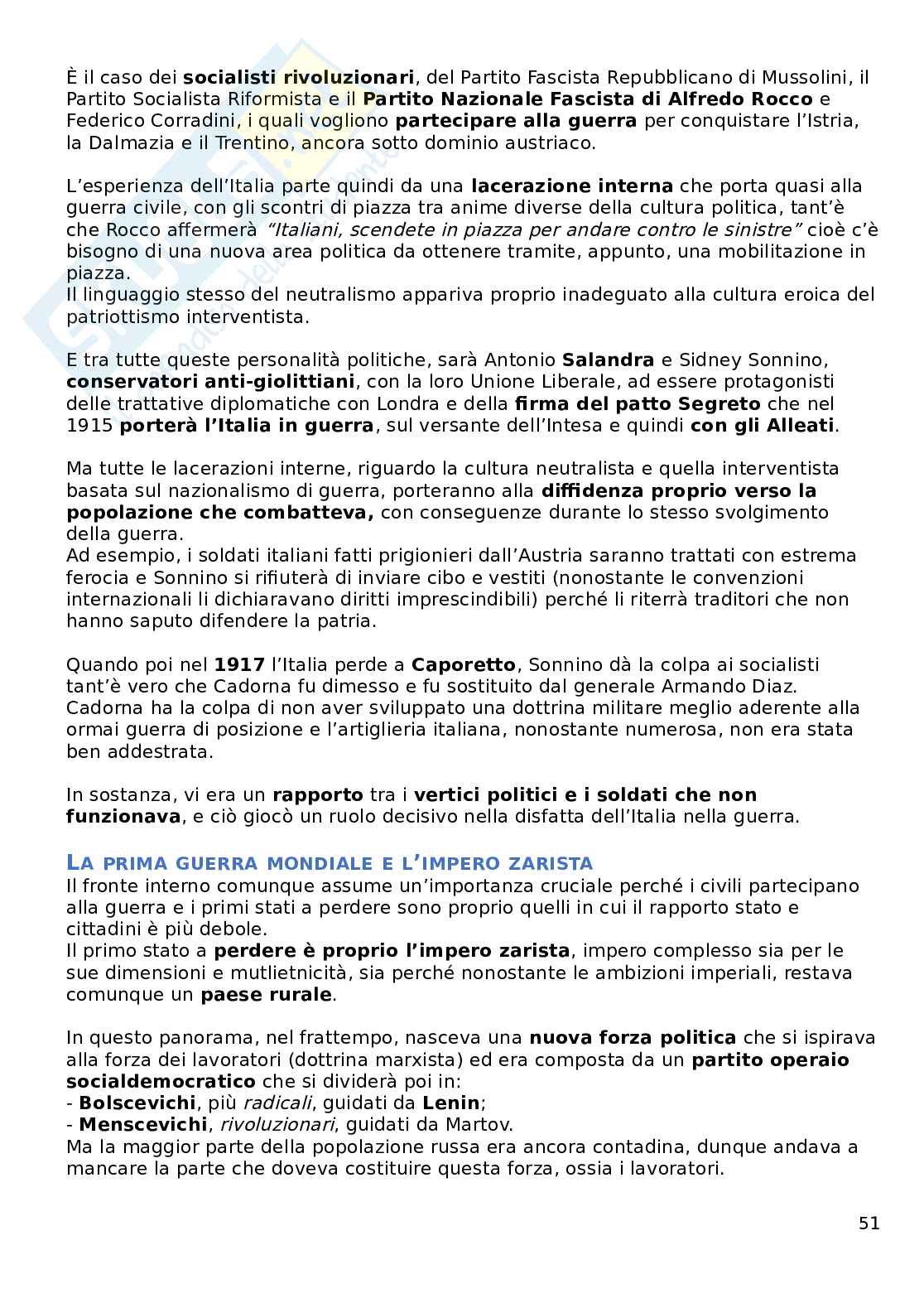 È il caso dei socialisti rivoluzionari, del Partito Fascista Repubblicano di Mussolini, il Partito Socialista Riformista e il Partito Nazionale Fascista di Alfredo Rocco e Federico Corradini, i quali vogliono partecipare alla guerra per conquistare l'Istria, la Dalmazia e il Trentino, ancora sotto dominio austriaco.

L'esperienza dell'Italia parte quindi da una lacerazione interna che porta quasi alla guerra civile, con gli scontri di piazza tra anime diverse della cultura politica, tant'è che Rocco affermerà "Italiani, scendete in piazza per andare contro le sinistre" cioè c'è bisogno di una nuova area politica da ottenere tramite, appunto, una mobilitazione in piazza.
Il linguaggio stesso del neutralismo appariva proprio inadeguato alla cultura eroica del patriottismo interventista.

E tra tutte queste personalità politiche, sarà Antonio Salandra e Sidney Sonnino, conservatori anti-giolittiani, con la loro Unione Liberale, ad essere protagonisti delle trattative diplomatiche con Londra e della firma del patto Segreto che nel 1915 porterà l'Italia in guerra, sul versante dell'Intesa e quindi con gli Alleati.

Ma tutte le lacerazioni interne, riguardo la cultura neutralista e quella interventista basata sul nazionalismo di guerra, porteranno alla diffidenza proprio verso la popolazione che combatteva, con conseguenze durante lo stesso svolgimento della guerra.
Ad esempio, i soldati italiani fatti prigionieri dall'Austria saranno trattati con estrema ferocia e Sonnino si rifiuterà di inviare cibo e vestiti (nonostante le convenzioni internazionali li dichiaravano diritti imprescindibili) perché li riterrà traditori che non hanno saputo difendere la patria.

Quando poi nel 1917 l'Italia perde a Caporetto, Sonnino dà la colpa ai socialisti tant'è vero che Cadorna fu dimesso e fu sostituito dal generale Armando Diaz.
Cadorna ha la colpa di non aver sviluppato una dottrina militare meglio aderente alla ormai guerra di posizione e l'artiglieria italiana, nonostante numerosa, non era stata ben addestrata.

In sostanza, vi era un rapporto tra i vertici politici e i soldati che non funzionava, e ciò giocò un ruolo decisivo nella disfatta dell'Italia nella guerra.

LA PRIMA GUERRA MONDIALE E L'IMPERO ZARISTA
Il fronte interno comunque assume un'importanza cruciale perché i civili partecipano alla guerra e i primi stati a perdere sono proprio quelli in cui il rapporto stato e cittadini è più debole.
Il primo stato a perdere è proprio l'impero zarista, impero complesso sia per le sue dimensioni e mutlietnicità, sia perché nonostante le ambizioni imperiali, restava comunque un paese rurale.

In questo panorama, nel frattempo, nasceva una nuova forza politica che si ispirava alla forza dei lavoratori (dottrina marxista) ed era composta da un partito operaio socialdemocratico che si dividerà poi in:
- Bolscevichi, più radicali, guidati da Lenin;
- Menscevichi, rivoluzionari, guidati da Martov.
Ma la maggior parte della popolazione russa era ancora contadina, dunque andava a mancare la parte che doveva costituire questa forza, ossia i lavoratori.

51